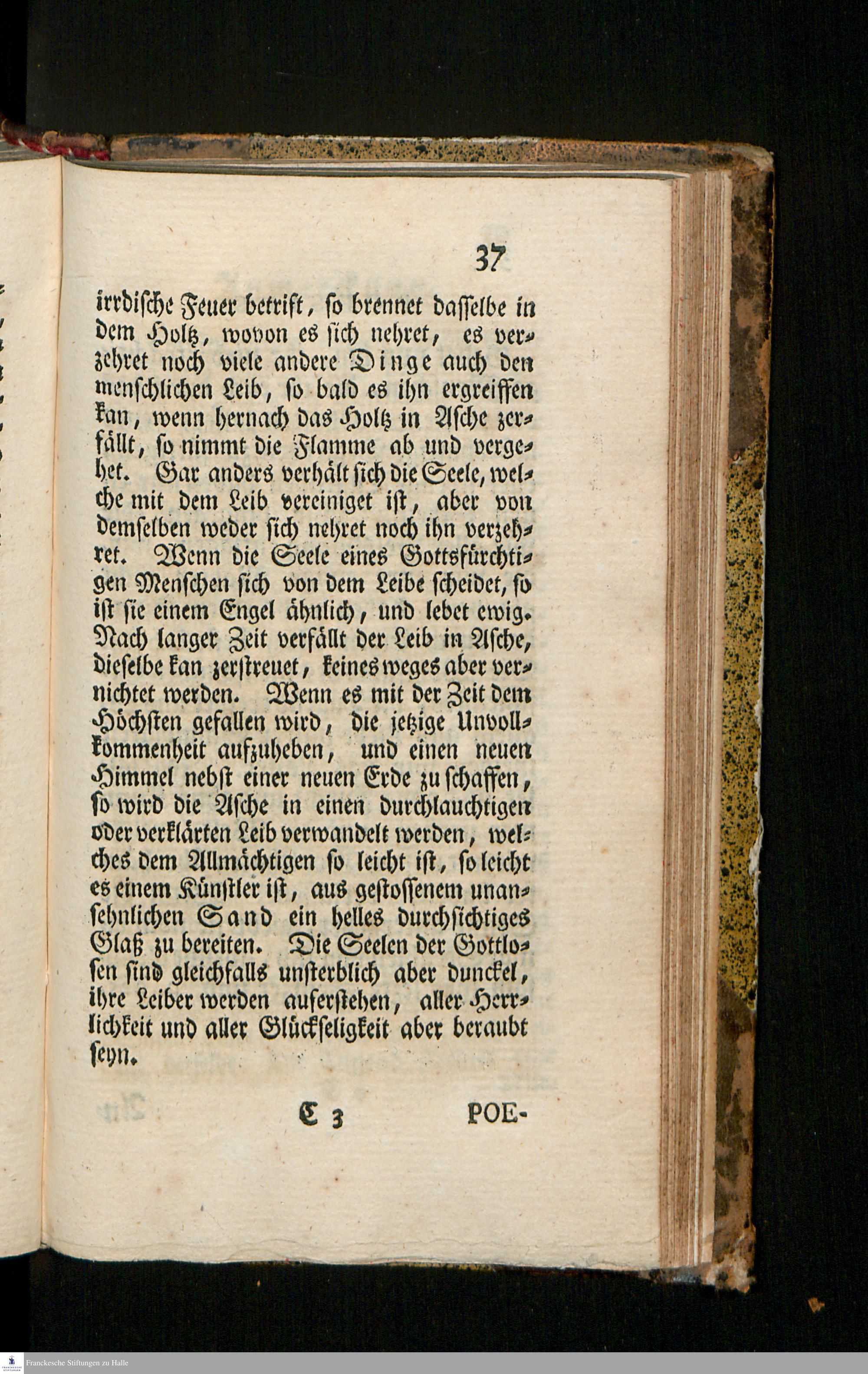 37

irrdische Feuer betrift, so brennet dasselbe in dem Holtz, wovon es sich nehret, es verzehret noch viele andere Dinge auch den menschlichen Leib, so bald es ihn ergreiffen kan, wenn hernach das Holtz in Asche zerfällt, so nimmt die Flamme ab und vergehet. Gar anders verhält sich die Seele, welche mit dem Leib vereiniget ist, aber von demselben weder sich nehret noch ihn verzehret. Wenn die Seele eines Gottsfürchtigen Menschen sich von dem Leibe scheidet, so ist sie einem Engel ähnlich, und lebet ewig. Nach langer Zeit verfällt der Leib in Asche, dieselbe kan zerstreuet, keines weges aber vernichtet werden. Wenn es mit der Zeit dem Höchsten gefallen wird, die jetzige Unvollkommenheit aufzuheben, und einen neuen Himmel nebst einer neuen Erde zu schaffen, so wird die Asche in einen durchlauchtigen oder verklärten Leib verwandelt werden, welches dem Allmächtigen so leicht ist, so leicht es einem Künstler ist, aus gestossenem unansehnlichen Sand ein helles durchsichtiges Glaß zu bereiten. Die Seelen der Gottlosen sind gleichfalls unsterblich aber dunckel, ihre Leiber werden auferstehen, aller Herrlichkeit und aller Glückseligkeit aber beraubt seyn.

C 3 POE-

Franckesche Stiftungen zu Halle